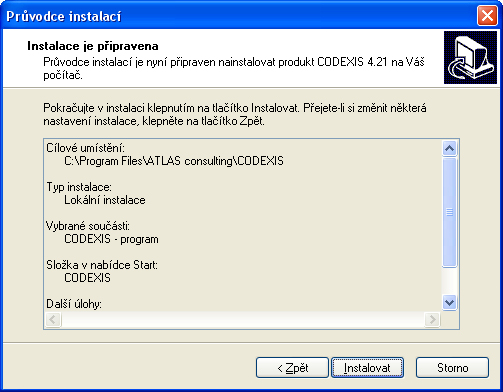 Průvodce instalací

Instalace je připravena
Průvodce instalací je nyní připraven nainstalovat produkt CODEXIS 4.21 na Váš počítač.

Pokračujte v instalaci klepnutím na tlačítko Instalovat. Přejete-li si změnit některá nastavení instalace, klepněte na tlačítko Zpět.

Cílové umístění:
C:\Program Files\ATLAS consulting\CODEXIS

Typ instalace:
Lokální instalace

Vybrané součásti:
CODEXIS - program

Složka v nabídce Start:
CODEXIS

Další úlohy:

< Zpět
Instalovat
Storno